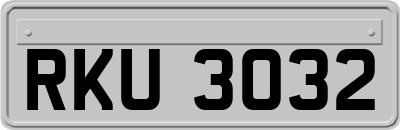 RKU 3032